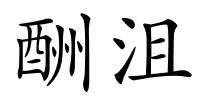 酬沮